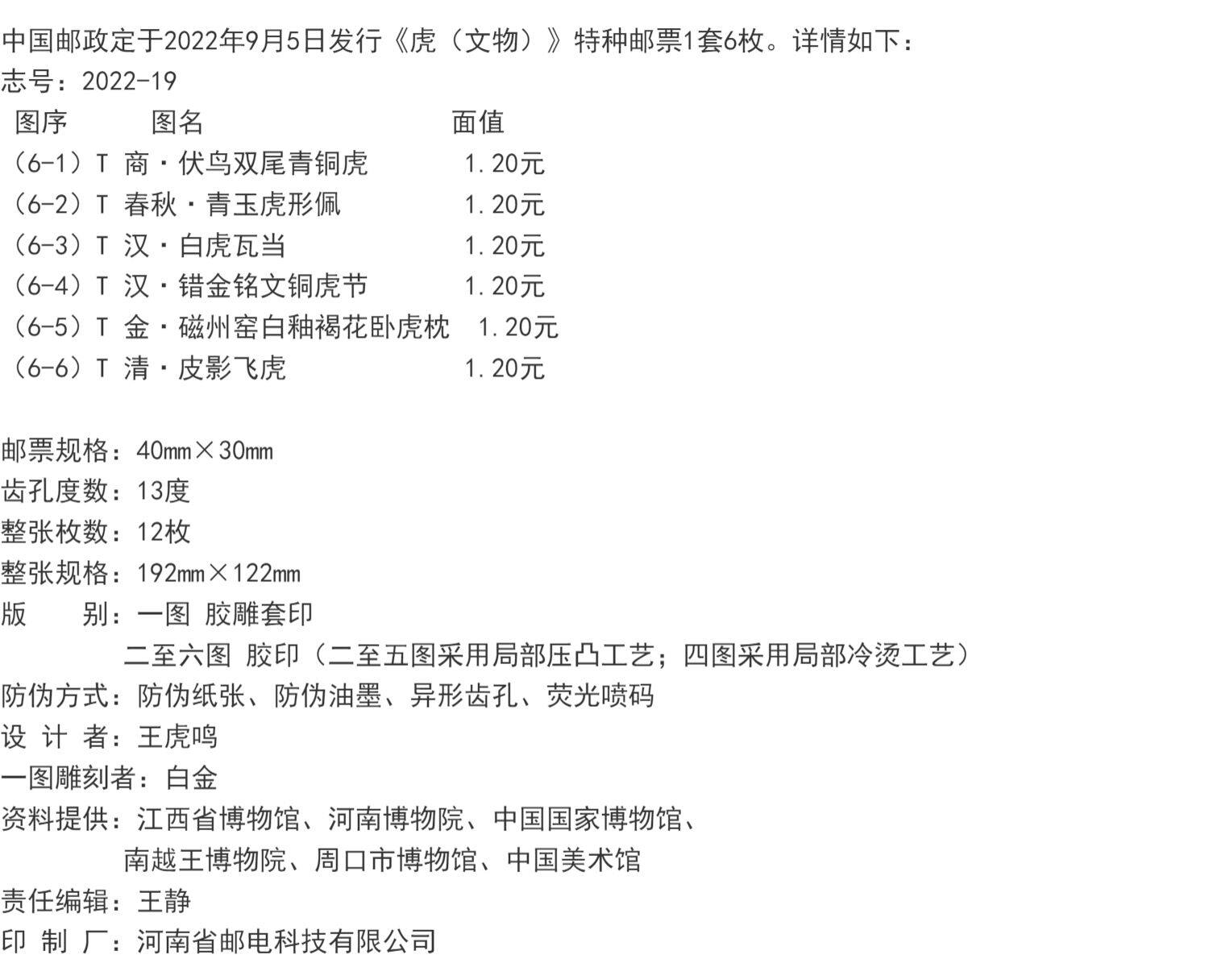 中国邮政定于2022年9月5日发行《虎（文物）》特种邮票1套6枚。详情如下：
志号：2022-19

| 图序 | 图名 | 面值 |
|---|---|---|
| （6-1）T | 商·伏鸟双尾青铜虎 | 1.20元 |
| （6-2）T | 春秋·青玉虎形佩 | 1.20元 |
| （6-3）T | 汉·白虎瓦当 | 1.20元 |
| （6-4）T | 汉·错金铭文铜虎节 | 1.20元 |
| （6-5）T | 金·磁州窑白釉褐花卧虎枕 | 1.20元 |
| （6-6）T | 清·皮影飞虎 | 1.20元 |

邮票规格：40mm×30mm
齿孔度数：13度
整张枚数：12枚
整张规格：192mm×122mm
版　　别：一图 胶雕套印
二至六图 胶印（二至五图采用局部压凸工艺；四图采用局部冷烫工艺）
防伪方式：防伪纸张、防伪油墨、异形齿孔、荧光喷码
设 计 者：王虎鸣
一图雕刻者：白金
资料提供：江西省博物馆、河南博物院、中国国家博物馆、
南越王博物院、周口市博物馆、中国美术馆
责任编辑：王静
印 制 厂：河南省邮电科技有限公司